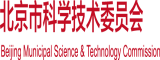 北京市科学技术委员会

Beijing Municipal Science & Technology Commission